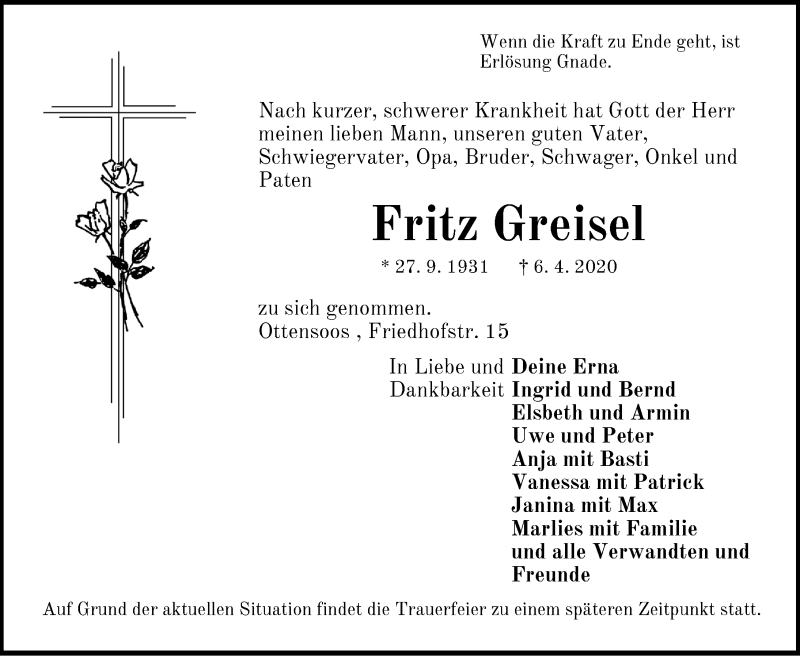 Wenn die Kraft zu Ende geht, ist Erlösung Gnade.

Nach kurzer, schwerer Krankheit hat Gott der Herr meinen lieben Mann, unseren guten Vater, Schwiegervater, Opa, Bruder, Schwager, Onkel und Paten

Fritz Greisel

* 27. 9. 1931 † 6. 4. 2020

zu sich genommen.
Ottensoos , Friedhofstr. 15

In Liebe und Dankbarkeit

Deine Erna
Ingrid und Bernd
Elsbeth und Armin
Uwe und Peter
Anja mit Basti
Vanessa mit Patrick
Janina mit Max
Marlies mit Familie
und alle Verwandten und Freunde

Auf Grund der aktuellen Situation findet die Trauerfeier zu einem späteren Zeitpunkt statt.